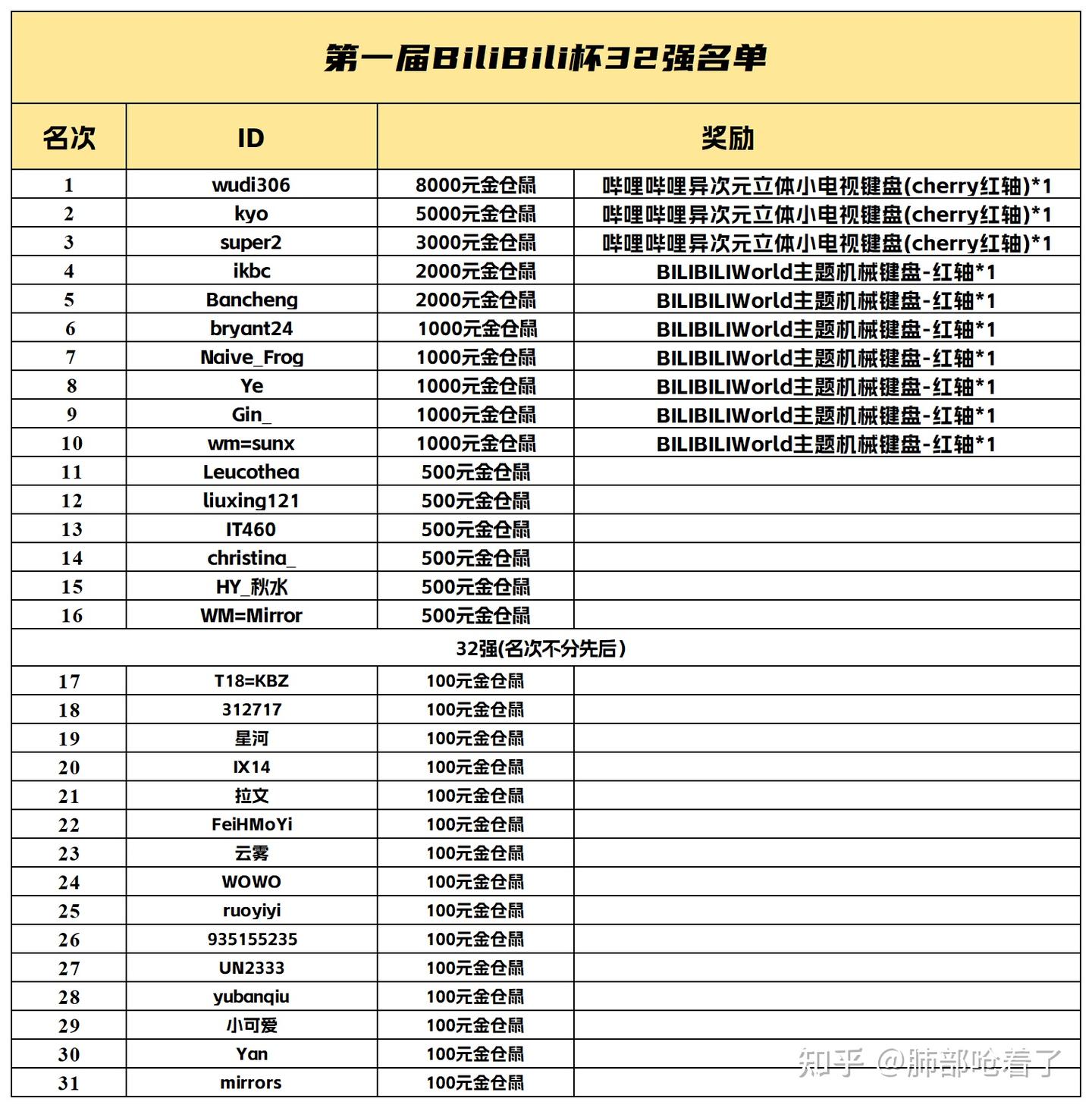 第一届BiliBili杯32强名单

| 名次 | ID | 奖励 | |
|---|---|---|---|
| 1 | wudi306 | 8000元金仓鼠 | 哔哩哔哩异次元立体小电视键盘(cherry红轴)*1 |
| 2 | kyo | 5000元金仓鼠 | 哔哩哔哩异次元立体小电视键盘(cherry红轴)*1 |
| 3 | super2 | 3000元金仓鼠 | 哔哩哔哩异次元立体小电视键盘(cherry红轴)*1 |
| 4 | ikbc | 2000元金仓鼠 | BILIBILIWorld主题机械键盘-红轴*1 |
| 5 | Bancheng | 2000元金仓鼠 | BILIBILIWorld主题机械键盘-红轴*1 |
| 6 | bryant24 | 1000元金仓鼠 | BILIBILIWorld主题机械键盘-红轴*1 |
| 7 | Naive_Frog | 1000元金仓鼠 | BILIBILIWorld主题机械键盘-红轴*1 |
| 8 | Ye | 1000元金仓鼠 | BILIBILIWorld主题机械键盘-红轴*1 |
| 9 | Gin_ | 1000元金仓鼠 | BILIBILIWorld主题机械键盘-红轴*1 |
| 10 | wm=sunx | 1000元金仓鼠 | BILIBILIWorld主题机械键盘-红轴*1 |
| 11 | Leucothea | 500元金仓鼠 | |
| 12 | liuxing121 | 500元金仓鼠 | |
| 13 | IT460 | 500元金仓鼠 | |
| 14 | christina_ | 500元金仓鼠 | |
| 15 | HY_秋水 | 500元金仓鼠 | |
| 16 | WM=Mirror | 500元金仓鼠 | |
| 32强(名次不分先后) | | | |
| 17 | T18=KBZ | 100元金仓鼠 | |
| 18 | 312717 | 100元金仓鼠 | |
| 19 | 星河 | 100元金仓鼠 | |
| 20 | IX14 | 100元金仓鼠 | |
| 21 | 拉文 | 100元金仓鼠 | |
| 22 | FeiHMoYi | 100元金仓鼠 | |
| 23 | 云雾 | 100元金仓鼠 | |
| 24 | WOWO | 100元金仓鼠 | |
| 25 | ruoyiyi | 100元金仓鼠 | |
| 26 | 935155235 | 100元金仓鼠 | |
| 27 | UN2333 | 100元金仓鼠 | |
| 28 | yubanqiu | 100元金仓鼠 | |
| 29 | 小可爱 | 100元金仓鼠 | |
| 30 | Yan | 100元金仓鼠 | |
| 31 | mirrors | 100元金仓鼠 | |

知乎 @肺部呛着了